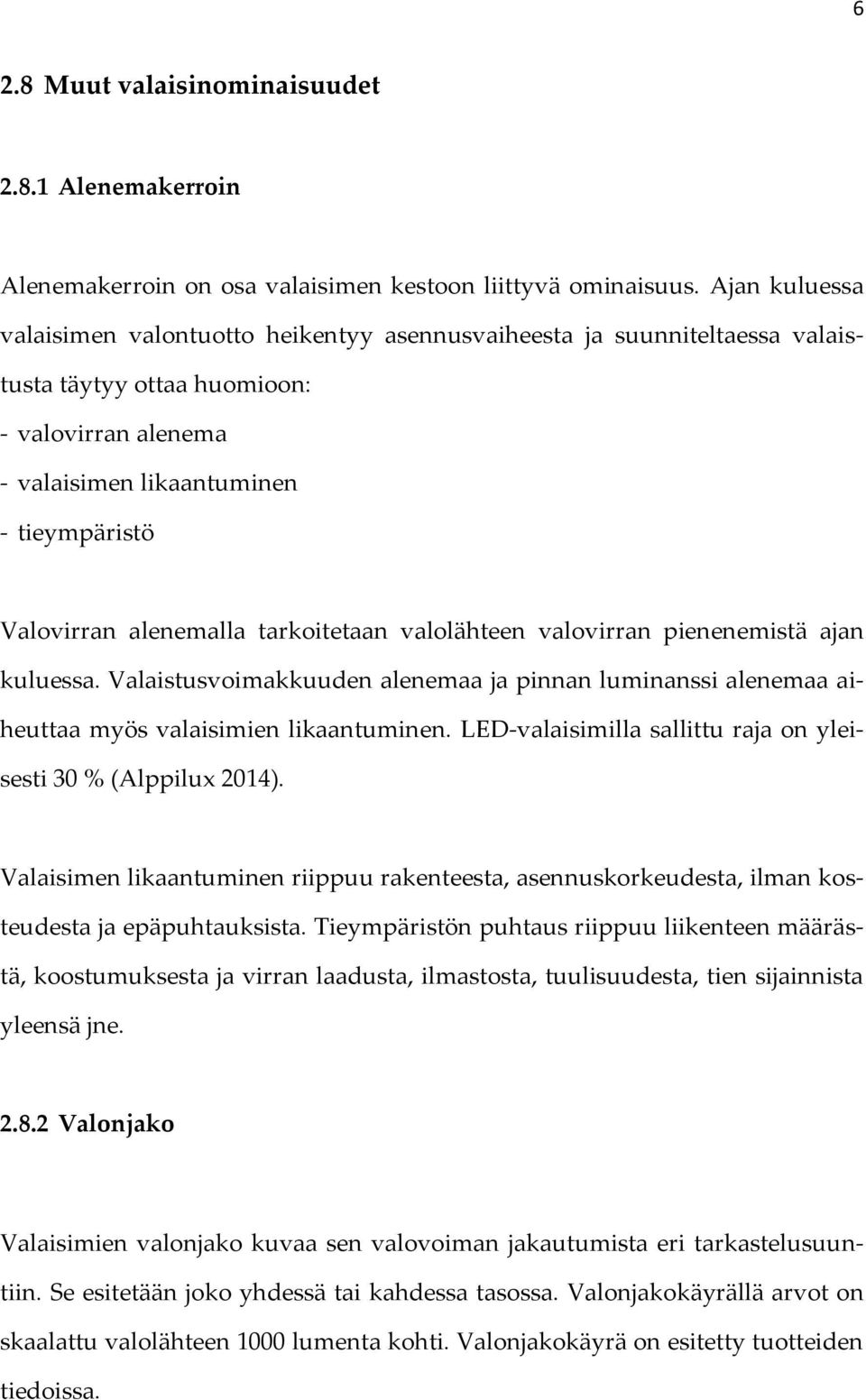 6

2.8 Muut valaisinominaisuudet

2.8.1 Alenemakerroin

Alenemakerroin on osa valaisimen kestoon liittyvä ominaisuus. Ajan kuluessa valaisimen valontuotto heikentyy asennusvaiheesta ja suunniteltaessa valaistusta täytyy ottaa huomioon:
- valovirran alenema
- valaisimen likaantuminen
- tieympäristö

Valovirran alenemalla tarkoitetaan valolähteen valovirran pienenemistä ajan kuluessa. Valaistusvoimakkuuden alenemaa ja pinnan luminanssi alenemaa aiheuttaa myös valaisimien likaantuminen. LED-valaisimilla sallittu raja on yleisesti 30 % (Alppilux 2014).

Valaisimen likaantuminen riippuu rakenteesta, asennuskorkeudesta, ilman kosteudesta ja epäpuhtauksista. Tieympäristön puhtaus riippuu liikenteen määrästä, koostumuksesta ja virran laadusta, ilmastosta, tuulisuudesta, tien sijainnista yleensä jne.

2.8.2 Valonjako

Valaisimien valonjako kuvaa sen valovoiman jakautumista eri tarkastelusuuntiin. Se esitetään joko yhdessä tai kahdessa tasossa. Valonjakokäyrällä arvot on skaalattu valolähteen 1000 lumenta kohti. Valonjakokäyrä on esitetty tuotteiden tiedoissa.